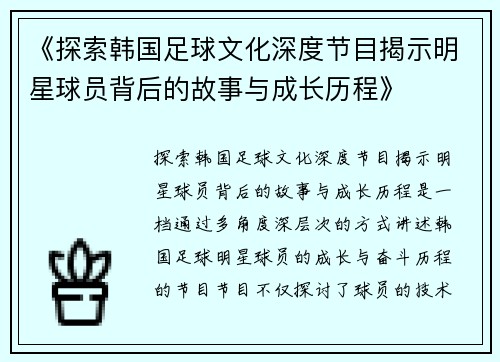 《探索韩国足球文化深度节目揭示明星球员背后的故事与成长历程》

探索韩国足球文化深度节目揭示明星球员背后的故事与成长历程是一档通过多角度深层次的方式讲述韩国足球明星球员的成长与奋斗历程的节目节目不仅探讨了球员的技术